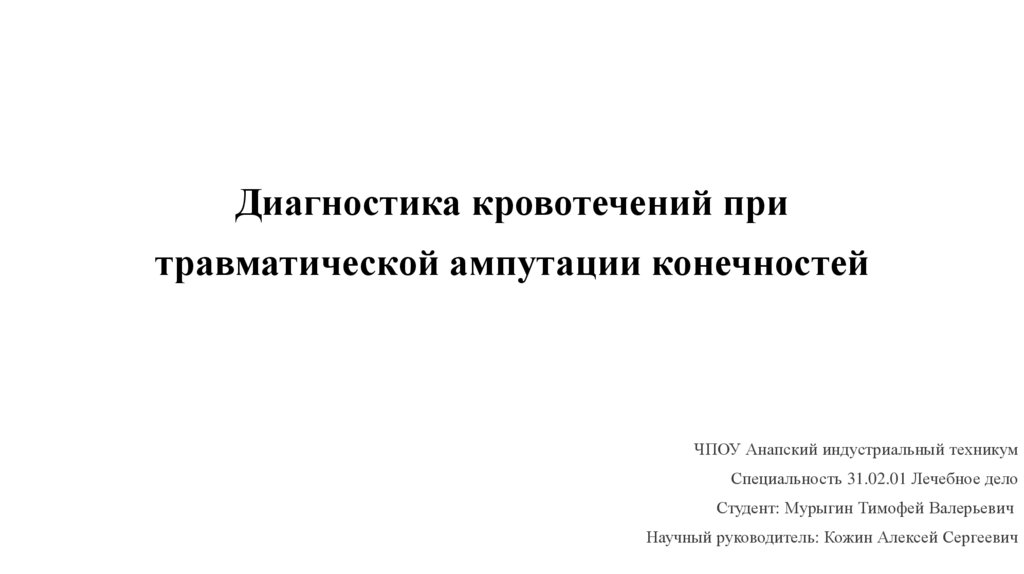 Диагностика кровотечений при травматической ампутации конечностей

ЧПОУ Анапский индустриальный техникум
Специальность 31.02.01 Лечебное дело
Студент: Мурыгин Тимофей Валерьевич
Научный руководитель: Кожин Алексей Сергеевич